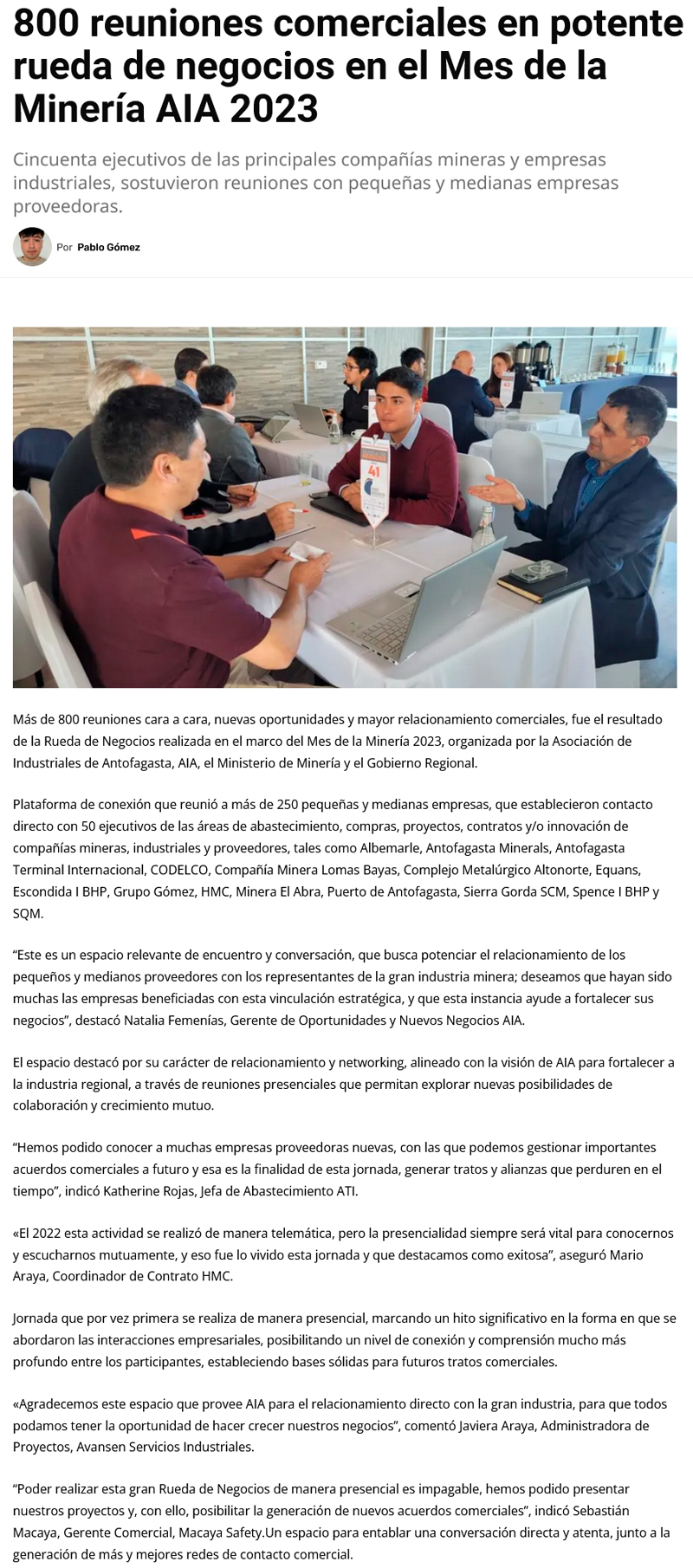 800 reuniones comerciales en potente rueda de negocios en el Mes de la Minería AIA 2023

Cincuenta ejecutivos de las principales compañías mineras y empresas industriales, sostuvieron reuniones con pequeñas y medianas empresas proveedoras.

Por Pablo Gómez

41

Más de 800 reuniones cara a cara, nuevas oportunidades y mayor relacionamiento comerciales, fue el resultado de la Rueda de Negocios realizada en el marco del Mes de la Minería 2023, organizada por la Asociación de Industriales de Antofagasta, AIA, el Ministerio de Minería y el Gobierno Regional.

Plataforma de conexión que reunió a más de 250 pequeñas y medianas empresas, que establecieron contacto directo con 50 ejecutivos de las áreas de abastecimiento, compras, proyectos, contratos y/o innovación de compañías mineras, industriales y proveedores, tales como Albemarle, Antofagasta Minerals, Antofagasta Terminal Internacional, CODELCO, Compañía Minera Lomas Bayas, Complejo Metalúrgico Altonorte, Equans, Escondida I BHP, Grupo Gómez, HMC, Minera El Abra, Puerto de Antofagasta, Sierra Gorda SCM, Spence I BHP y SQM.

“Este es un espacio relevante de encuentro y conversación, que busca potenciar el relacionamiento de los pequeños y medianos proveedores con los representantes de la gran industria minera; deseamos que hayan sido muchas las empresas beneficiadas con esta vinculación estratégica, y que esta instancia ayude a fortalecer sus negocios”, destacó Natalia Femenías, Gerente de Oportunidades y Nuevos Negocios AIA.

El espacio destacó por su carácter de relacionamiento y networking, alineado con la visión de AIA para fortalecer a la industria regional, a través de reuniones presenciales que permitan explorar nuevas posibilidades de colaboración y crecimiento mutuo.

“Hemos podido conocer a muchas empresas proveedoras nuevas, con las que podemos gestionar importantes acuerdos comerciales a futuro y esa es la finalidad de esta jornada, generar tratos y alianzas que perduren en el tiempo”, indicó Katherine Rojas, Jefa de Abastecimiento ATI.

«El 2022 esta actividad se realizó de manera telemática, pero la presencialidad siempre será vital para conocernos y escucharnos mutuamente, y eso fue lo vivido esta jornada y que destacamos como exitosa”, aseguró Mario Araya, Coordinador de Contrato HMC.

Jornada que por vez primera se realiza de manera presencial, marcando un hito significativo en la forma en que se abordaron las interacciones empresariales, posibilitando un nivel de conexión y comprensión mucho más profundo entre los participantes, estableciendo bases sólidas para futuros tratos comerciales.

«Agradecemos este espacio que provee AIA para el relacionamiento directo con la gran industria, para que todos podamos tener la oportunidad de hacer crecer nuestros negocios”, comentó Javiera Araya, Administradora de Proyectos, Avansen Servicios Industriales.

“Poder realizar esta gran Rueda de Negocios de manera presencial es impagable, hemos podido presentar nuestros proyectos y, con ello, posibilitar la generación de nuevos acuerdos comerciales”, indicó Sebastián Macaya, Gerente Comercial, Macaya Safety.Un espacio para entablar una conversación directa y atenta, junto a la generación de más y mejores redes de contacto comercial.